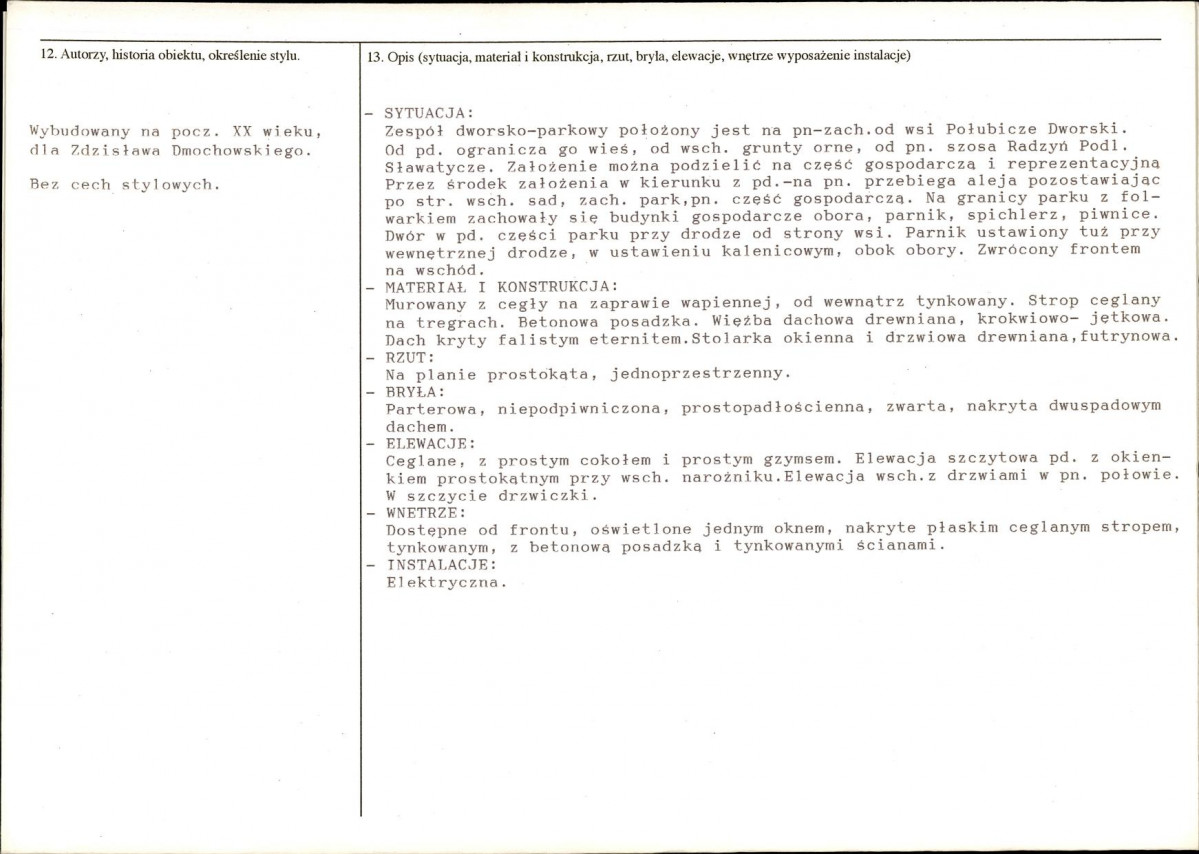 12. Autorzy, historia obiektu, określenie stylu.

Wybudowany na pocz. XX wieku, dla Zdzisława Dmochowskiego.

Bez cech stylowych.

13. Opis (sytuacja, materiał i konstrukcja, rzut, bryła, elewacje, wnętrze wyposażenie instalacje)

- SYTUACJA:
Zespół dworsko-parkowy położony jest na pn-zach.od wsi Połubicze Dworski. Od pd. ogranicza go wieś, od wsch. grunty orne, od pn. szosa Radzyń Podl. Sławatycze. Założenie można podzielić na część gospodarczą i reprezentacyjną Przez środek założenia w kierunku z pd.-na pn. przebiega aleja pozostawiając po str. wsch. sad, zach. park,pn. część gospodarczą. Na granicy parku z folwarkiem zachowały się budynki gospodarcze obora, parnik, spichlerz, piwnice. Dwór w pd. części parku przy drodze od strony wsi. Parnik ustawiony tuż przy wewnętrznej drodze, w ustawieniu kalenicowym, obok obory. Zwrócony frontem na wschód.
- MATERIAŁ I KONSTRUKCJA:
Murowany z cegły na zaprawie wapiennej, od wewnątrz tynkowany. Strop ceglany na tregrach. Betonowa posadzka. Więźba dachowa drewniana, krokwiowo- jętkowa. Dach kryty falistym eternitem.Stolarka okienna i drzwiowa drewniana,futrynowa.
- RZUT:
Na planie prostokąta, jednoprzestrzenny.
- BRYŁA:
Parterowa, niepodpiwniczona, prostopadłościenna, zwarta, nakryta dwuspadowym dachem.
- ELEWACJE:
Ceglane, z prostym cokołem i prostym gzymsem. Elewacja szczytowa pd. z okienkiem prostokątnym przy wsch. narożniku.Elewacja wsch.z drzwiami w pn. połowie. W szczycie drzwiczki.
- WNETRZE:
Dostępne od frontu, oświetlone jednym oknem, nakryte płaskim ceglanym stropem, tynkowanym, z betonową posadzką i tynkowanymi ścianami.
- INSTALACJE:
Elektryczna.